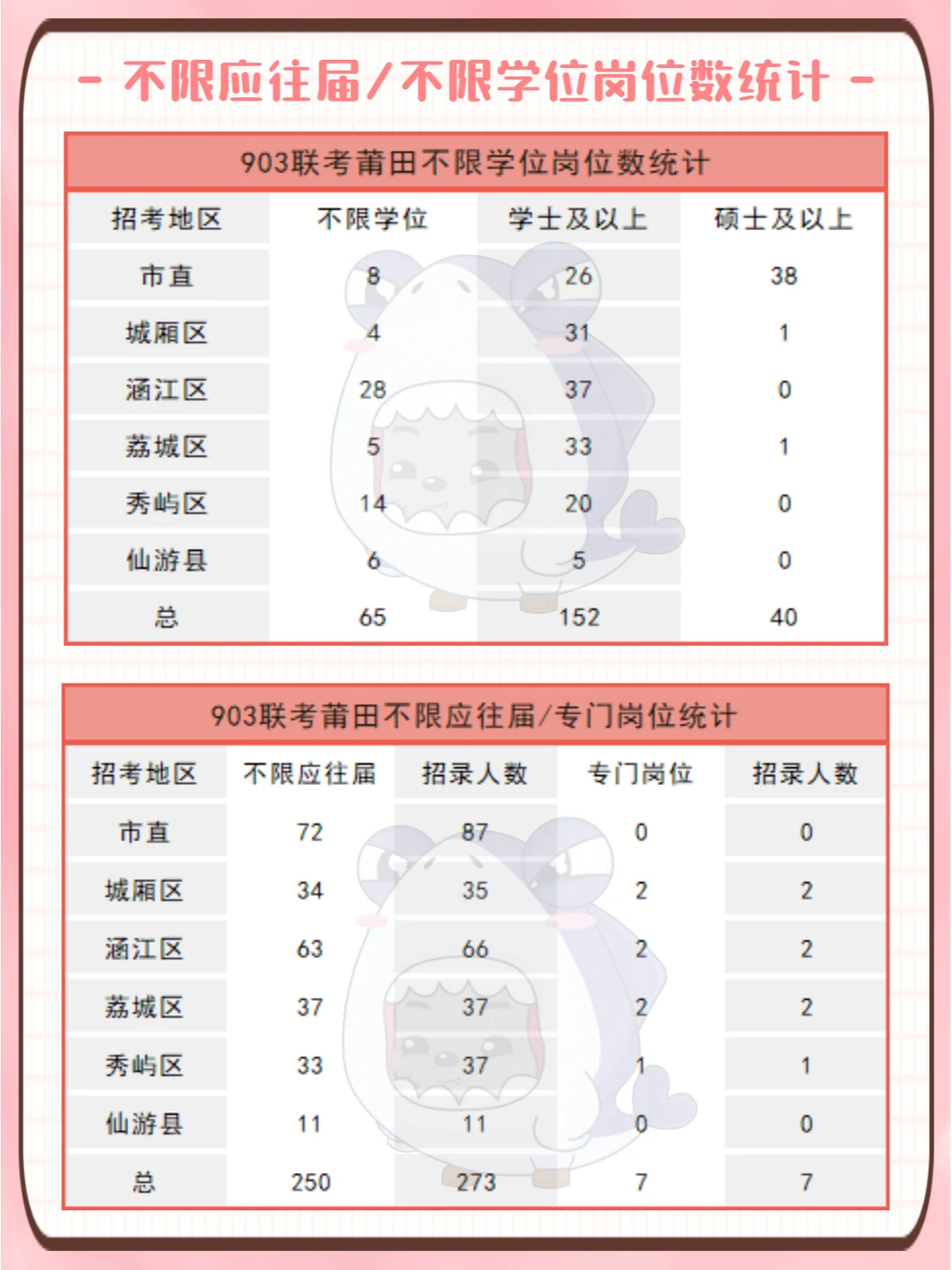 - 不限应往届/不限学位岗位数统计 -

903联考莆田不限学位岗位数统计

| 招考地区 | 不限学位 | 学士及以上 | 硕士及以上 |
|---|---|---|---|
| 市直 | 8 | 26 | 38 |
| 城厢区 | 4 | 31 | 1 |
| 涵江区 | 28 | 37 | 0 |
| 荔城区 | 5 | 33 | 1 |
| 秀屿区 | 14 | 20 | 0 |
| 仙游县 | 6 | 5 | 0 |
| 总 | 65 | 152 | 40 |

903联考莆田不限应往届/专门岗位统计

| 招考地区 | 不限应往届 | 招录人数 | 专门岗位 | 招录人数 |
|---|---|---|---|---|
| 市直 | 72 | 87 | 0 | 0 |
| 城厢区 | 34 | 35 | 2 | 2 |
| 涵江区 | 63 | 66 | 2 | 2 |
| 荔城区 | 37 | 37 | 2 | 2 |
| 秀屿区 | 33 | 37 | 1 | 1 |
| 仙游县 | 11 | 11 | 0 | 0 |
| 总 | 250 | 273 | 7 | 7 |